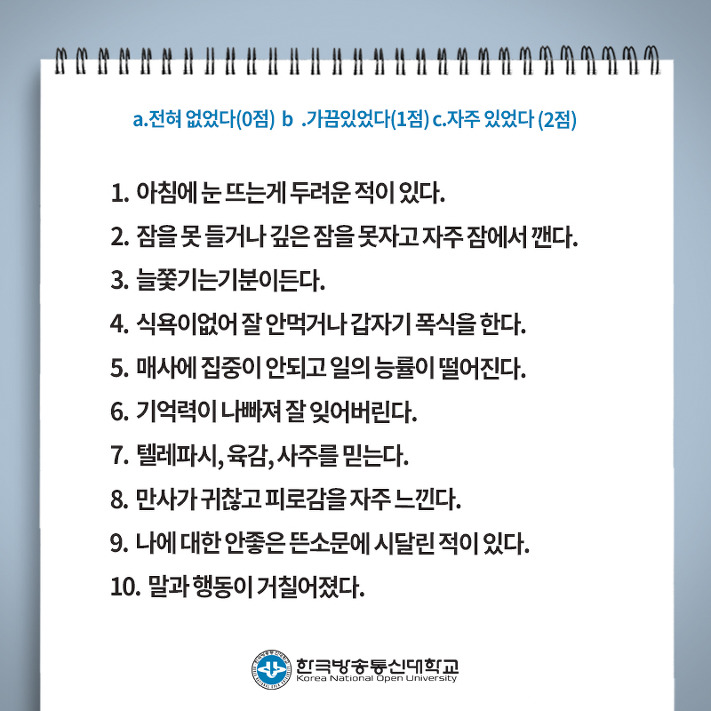 a.전혀 없었다(0점) b .가끔있었다(1점) c.자주 있었다 (2점)

1. 아침에 눈 뜨는게 두려운 적이 있다.
2. 잠을 못 들거나 깊은 잠을 못자고 자주 잠에서 깬다.
3. 늘쫓기는기분이든다.
4. 식욕이없어 잘 안먹거나 갑자기 폭식을 한다.
5. 매사에 집중이 안되고 일의 능률이 떨어진다.
6. 기억력이 나빠져 잘 잊어버린다.
7. 텔레파시, 육감, 사주를 믿는다.
8. 만사가 귀찮고 피로감을 자주 느낀다.
9. 나에 대한 안좋은 뜬소문에 시달린 적이 있다.
10. 말과 행동이 거칠어졌다.

한국방송통신대학교
Korea National Open University